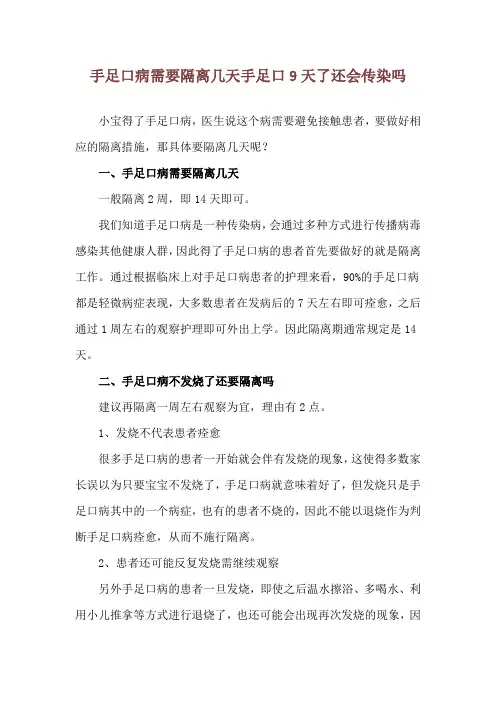 手足口病需要隔离几天手足口 9 天了还会传染吗

小宝得了手足口病，医生说这个病需要避免接触患者，要做好相应的隔离措施，那具体要隔离几天呢？

一、手足口病需要隔离几天

一般隔离 2 周，即 14 天即可。

我们知道手足口病是一种传染病，会通过多种方式进行传播病毒感染其他健康人群，因此得了手足口病的患者首先要做好的就是隔离工作。通过根据临床上对手足口病患者的护理来看，90%的手足口病都是轻微病症表现，大多数患者在发病后的 7 天左右即可痊愈，之后通过 1 周左右的观察护理即可外出上学。因此隔离期通常规定是 14 天。

二、手足口病不发烧了还要隔离吗

建议再隔离一周左右观察为宜，理由有 2 点。

1、发烧不代表患者痊愈

很多手足口病的患者一开始就会伴有发烧的现象，这使得多数家长误以为只要宝宝不发烧了，手足口病就意味着好了，但发烧只是手足口病其中的一个病症，也有的患者不烧的，因此不能以退烧作为判断手足口病痊愈，从而不施行隔离。

2、患者还可能反复发烧需继续观察

另外手足口病的患者一旦发烧，即使之后温水擦浴、多喝水、利用小儿推拿等方式进行退烧了，也还可能会出现再次发烧的现象，因